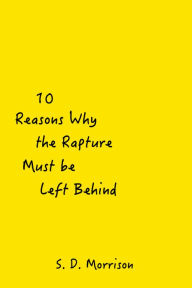 10
Reasons Why
the Rapture
Must be
Left Behind

S. D. Morrison